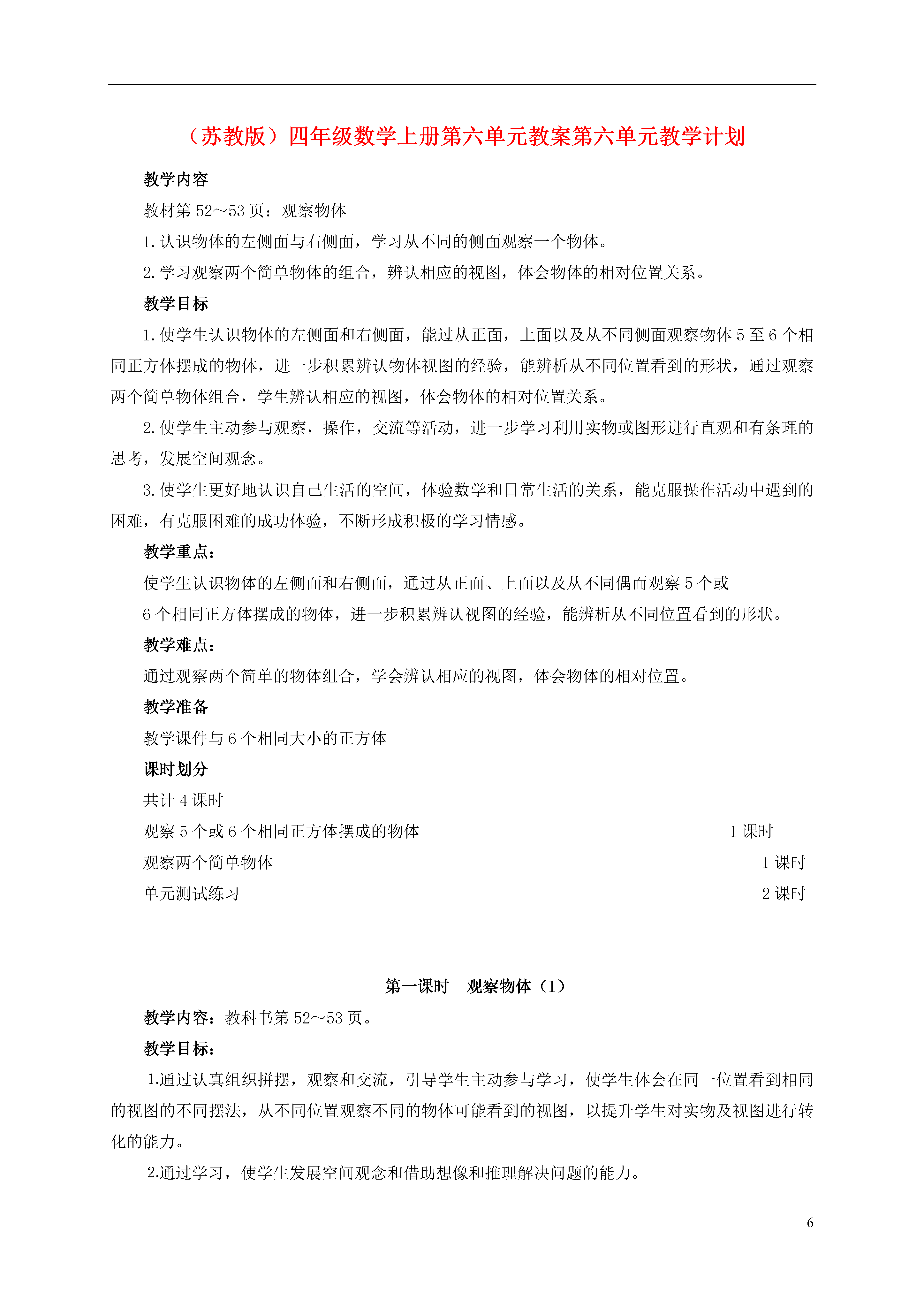 （苏教版）四年级数学上册第六单元教案第六单元教学计划

教学内容

教材第 52～53 页：观察物体

1.认识物体的左侧面与右侧面，学习从不同的侧面观察一个物体。

2.学习观察两个简单物体的组合，辨认相应的视图，体会物体的相对位置关系。

教学目标

1.使学生认识物体的左侧面和右侧面，能过从正面，上面以及从不同侧面观察物体 5 至 6 个相同正方体摆成的物体，进一步积累辨认物体视图的经验，能辨析从不同位置看到的形状，通过观察两个简单物体组合，学生辨认相应的视图，体会物体的相对位置关系。

2.使学生主动参与观察，操作，交流等活动，进一步学习利用实物或图形进行直观和有条理的思考，发展空间观念。

3.使学生更好地认识自己生活的空间，体验数学和日常生活的关系，能克服操作活动中遇到的困难，有克服困难的成功体验，不断形成积极的学习情感。

教学重点：

使学生认识物体的左侧面和右侧面，通过从正面、上面以及从不同偶而观察 5 个或 6 个相同正方体摆成的物体，进一步积累辨认视图的经验，能辨析从不同位置看到的形状。

教学难点：

通过观察两个简单的物体组合，学会辨认相应的视图，体会物体的相对位置。

教学准备

教学课件与 6 个相同大小的正方体

课时划分

共计 4 课时

观察 5 个或 6 个相同正方体摆成的物体 1 课时

观察两个简单物体 1 课时

单元测试练习 2 课时

第一课时 观察物体（1）

教学内容：教科书第 52～53 页。

教学目标：

1.通过认真组织拼摆，观察和交流，引导学生主动参与学习，使学生体会在同一位置看到相同的视图的不同摆法，从不同位置观察不同的物体可能看到的视图，以提升学生对实物及视图进行转化的能力。

2.通过学习，使学生发展空间观念和借助想像和推理解决问题的能力。

6